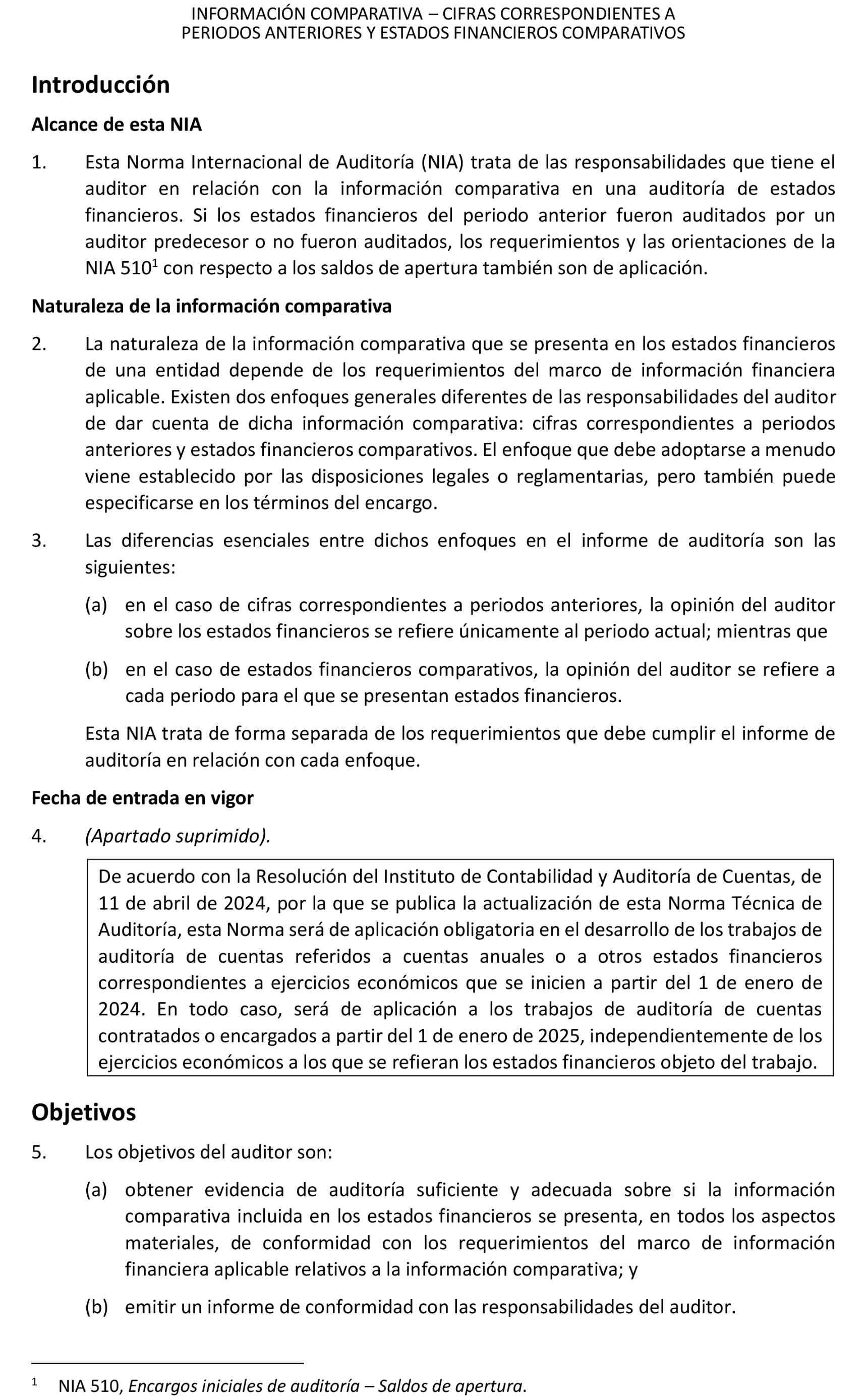 INFORMACIÓN COMPARATIVA – CIFRAS CORRESPONDIENTES A PERIODOS ANTERIORES Y ESTADOS FINANCIEROS COMPARATIVOS

Introducción

Alcance de esta NIA

1. Esta Norma Internacional de Auditoría (NIA) trata de las responsabilidades que tiene el auditor en relación con la información comparativa en una auditoría de estados financieros. Si los estados financieros del periodo anterior fueron auditados por un auditor predecesor o no fueron auditados, los requerimientos y las orientaciones de la NIA 510$^1$ con respecto a los saldos de apertura también son de aplicación.

Naturaleza de la información comparativa

2. La naturaleza de la información comparativa que se presenta en los estados financieros de una entidad depende de los requerimientos del marco de información financiera aplicable. Existen dos enfoques generales diferentes de las responsabilidades del auditor de dar cuenta de dicha información comparativa: cifras correspondientes a periodos anteriores y estados financieros comparativos. El enfoque que debe adoptarse a menudo viene establecido por las disposiciones legales o reglamentarias, pero también puede especificarse en los términos del encargo.

3. Las diferencias esenciales entre dichos enfoques en el informe de auditoría son las siguientes:

(a) en el caso de cifras correspondientes a periodos anteriores, la opinión del auditor sobre los estados financieros se refiere únicamente al periodo actual; mientras que

(b) en el caso de estados financieros comparativos, la opinión del auditor se refiere a cada periodo para el que se presentan estados financieros.

Esta NIA trata de forma separada de los requerimientos que debe cumplir el informe de auditoría en relación con cada enfoque.

Fecha de entrada en vigor

4. (Apartado suprimido).

De acuerdo con la Resolución del Instituto de Contabilidad y Auditoría de Cuentas, de 11 de abril de 2024, por la que se publica la actualización de esta Norma Técnica de Auditoría, esta Norma será de aplicación obligatoria en el desarrollo de los trabajos de auditoría de cuentas referidos a cuentas anuales o a otros estados financieros correspondientes a ejercicios económicos que se inicien a partir del 1 de enero de 2024. En todo caso, será de aplicación a los trabajos de auditoría de cuentas contratados o encargados a partir del 1 de enero de 2025, independientemente de los ejercicios económicos a los que se refieran los estados financieros objeto del trabajo.

Objetivos

5. Los objetivos del auditor son:

(a) obtener evidencia de auditoría suficiente y adecuada sobre si la información comparativa incluida en los estados financieros se presenta, en todos los aspectos materiales, de conformidad con los requerimientos del marco de información financiera aplicable relativos a la información comparativa; y

(b) emitir un informe de conformidad con las responsabilidades del auditor.

$^1$ NIA 510, Encargos iniciales de auditoría – Saldos de apertura.